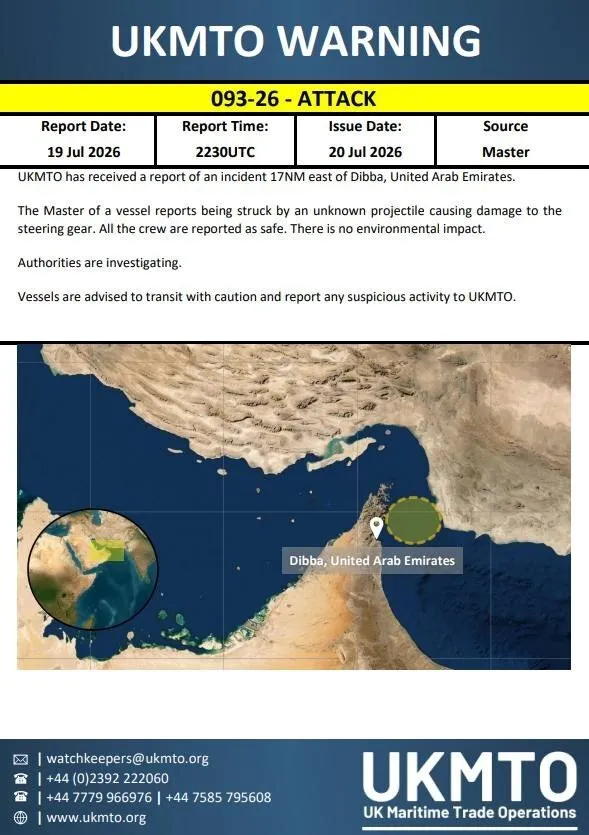 UKMTO WARNING

093-26 - ATTACK

| Report Date: | Report Time: | Issue Date: | Source |
|---|---|---|---|
| 19 Jul 2026 | 2230UTC | 20 Jul 2026 | Master |

UKMTO has received a report of an incident 17NM east of Dibba, United Arab Emirates.

The Master of a vessel reports being struck by an unknown projectile causing damage to the steering gear. All the crew are reported as safe. There is no environmental impact.

Authorities are investigating.

Vessels are advised to transit with caution and report any suspicious activity to UKMTO.

Dibba, United Arab Emirates

| watchkeepers@ukmto.org
| +44 (0)2392 222060
| +44 7779 966976 | +44 7585 795608
| www.ukmto.org

UKMTO
UK Maritime Trade Operations